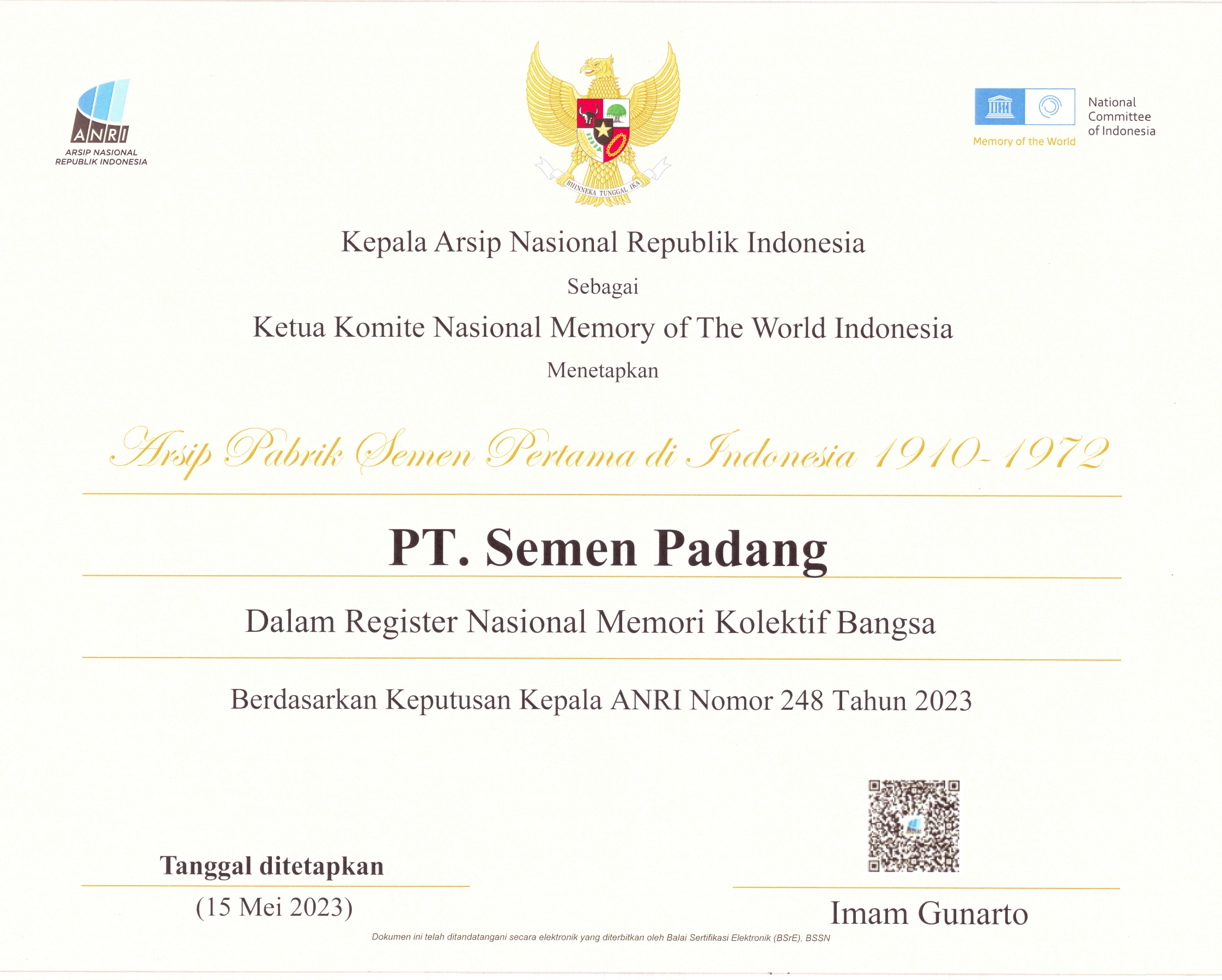 ANRI
ARSIP NASIONAL
REPUBLIK INDONESIA

BHINNEKA TUNGGAL IKA

UNESCO
Memory of the World

National Committee of Indonesia

Kepala Arsip Nasional Republik Indonesia

Sebagai

Ketua Komite Nasional Memory of The World Indonesia

Menetapkan

Arsip Pabrik Semen Pertama di Indonesia 1910-1972

PT. Semen Padang

Dalam Register Nasional Memori Kolektif Bangsa

Berdasarkan Keputusan Kepala ANRI Nomor 248 Tahun 2023

Tanggal ditetapkan

(15 Mei 2023)

Imam Gunarto

Dokumen ini telah ditandatangani secara elektronik yang diterbitkan oleh Balai Sertifikasi Elektronik (BSrE), BSSN